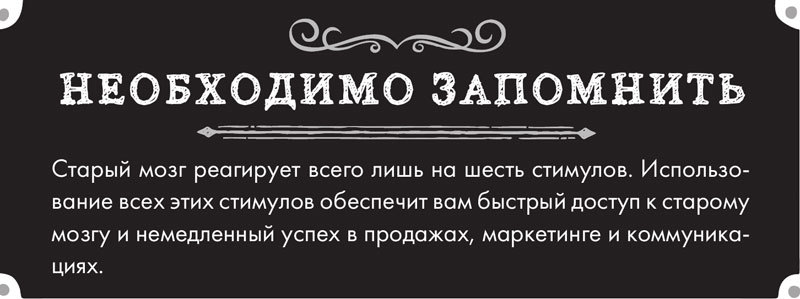 НЕОБХОДИМО ЗАПОМНИТЬ

Старый мозг реагирует всего лишь на шесть стимулов. Использование всех этих стимулов обеспечит вам быстрый доступ к старому мозгу и немедленный успех в продажах, маркетинге и коммуникациях.